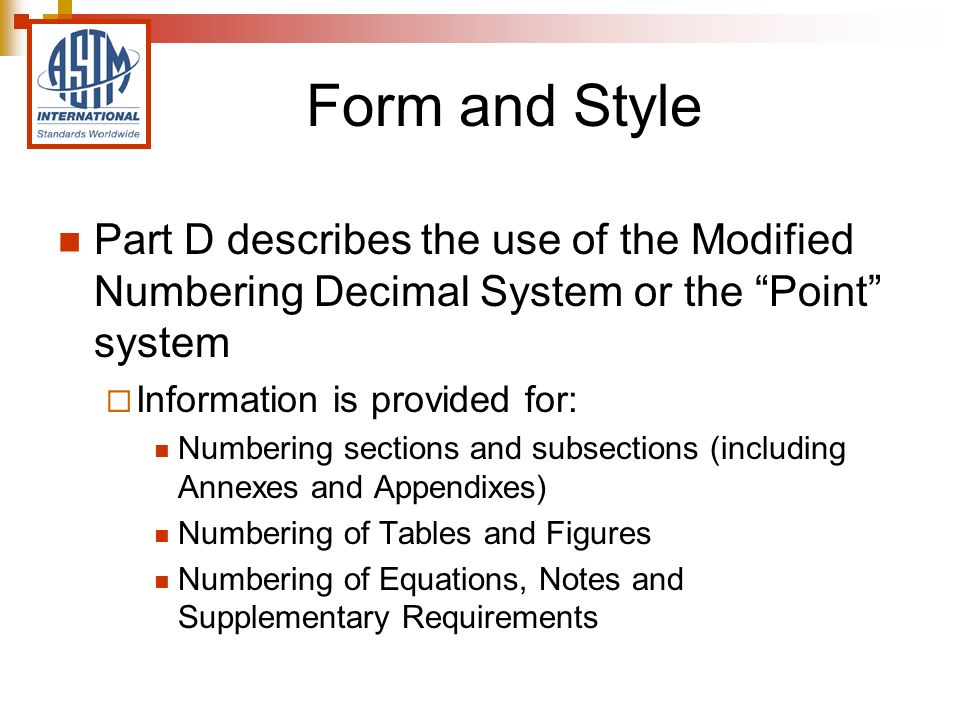 ASTM
INTERNATIONAL
Standards Worldwide

Form and Style

Part D describes the use of the Modified Numbering Decimal System or the “Point” system

Information is provided for:

Numbering sections and subsections (including Annexes and Appendixes)

Numbering of Tables and Figures

Numbering of Equations, Notes and Supplementary Requirements